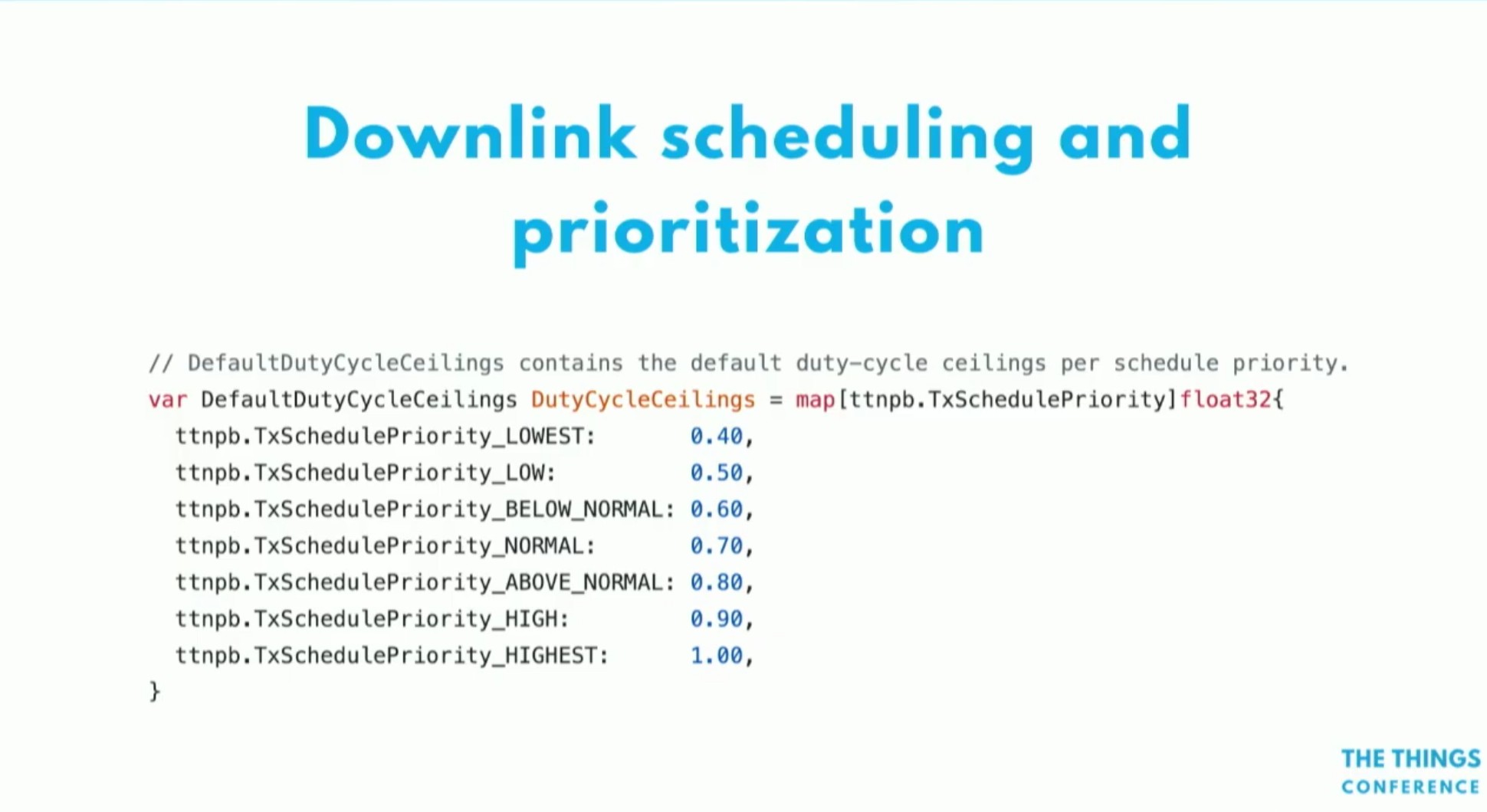 Downlink scheduling and prioritization

// DefaultDutyCycleCeilings contains the default duty-cycle ceilings per schedule priority.
var DefaultDutyCycleCeilings DutyCycleCeilings = map[ttnpb.TxSchedulePriority]float32{
  ttnpb.TxSchedulePriority_LOWEST:       0.40,
  ttnpb.TxSchedulePriority_LOW:          0.50,
  ttnpb.TxSchedulePriority_BELOW_NORMAL: 0.60,
  ttnpb.TxSchedulePriority_NORMAL:       0.70,
  ttnpb.TxSchedulePriority_ABOVE_NORMAL: 0.80,
  ttnpb.TxSchedulePriority_HIGH:         0.90,
  ttnpb.TxSchedulePriority_HIGHEST:      1.00,
}

THE THINGS
CONFERENCE